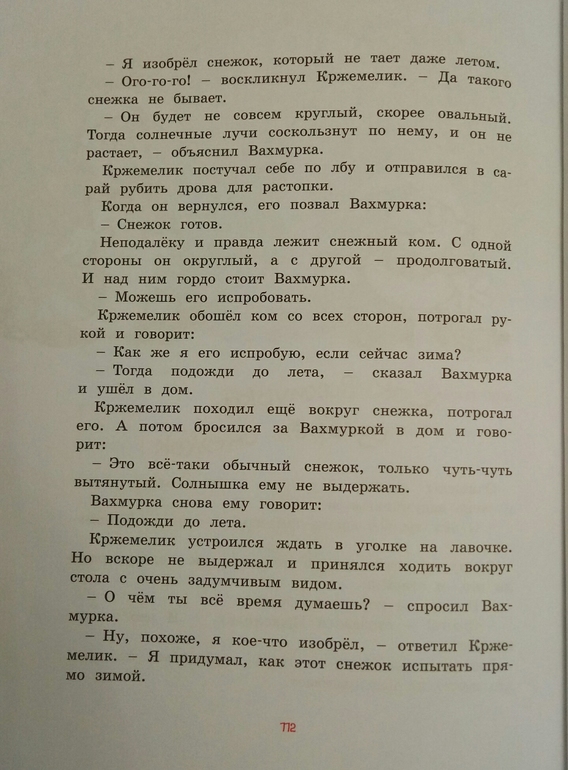 – Я изобрёл снежок, который не тает даже летом.

– Ого-го-го! – воскликнул Кржемелик. – Да такого снежка не бывает.

– Он будет не совсем круглый, скорее овальный. Тогда солнечные лучи соскользнут по нему, и он не растает, – объяснил Вахмурка.

Кржемелик постучал себе по лбу и отправился в сарай рубить дрова для растопки.

Когда он вернулся, его позвал Вахмурка:

– Снежок готов.

Неподалёку и правда лежит снежный ком. С одной стороны он округлый, а с другой – продолговатый. И над ним гордо стоит Вахмурка.

– Можешь его испробовать.

Кржемелик обошёл ком со всех сторон, потрогал рукой и говорит:

– Как же я его испробую, если сейчас зима?

– Тогда подожди до лета, – сказал Вахмурка и ушёл в дом.

Кржемелик походил ещё вокруг снежка, потрогал его. А потом бросился за Вахмуркой в дом и говорит:

– Это всё-таки обычный снежок, только чуть-чуть вытянутый. Солнышка ему не выдержать.

Вахмурка снова ему говорит:

– Подожди до лета.

Кржемелик устроился ждать в уголке на лавочке. Но вскоре не выдержал и принялся ходить вокруг стола с очень задумчивым видом.

– О чём ты всё время думаешь? – спросил Вахмурка.

– Ну, похоже, я кое-что изобрёл, – ответил Кржемелик. – Я придумал, как этот снежок испытать прямо зимой.

112